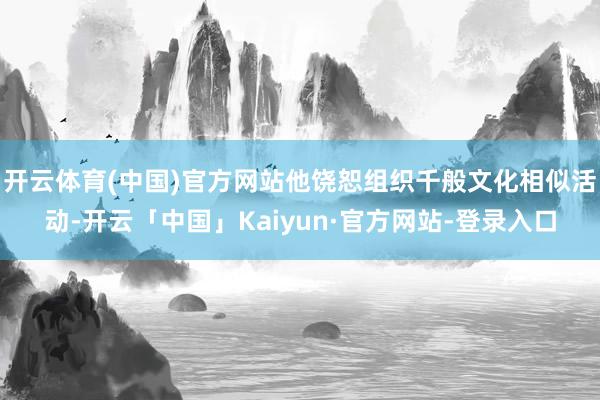 开云体育(中国)官方网站他饶恕组织千般文化相似活动-开云「中国」Kaiyun·官方网站-登录入口